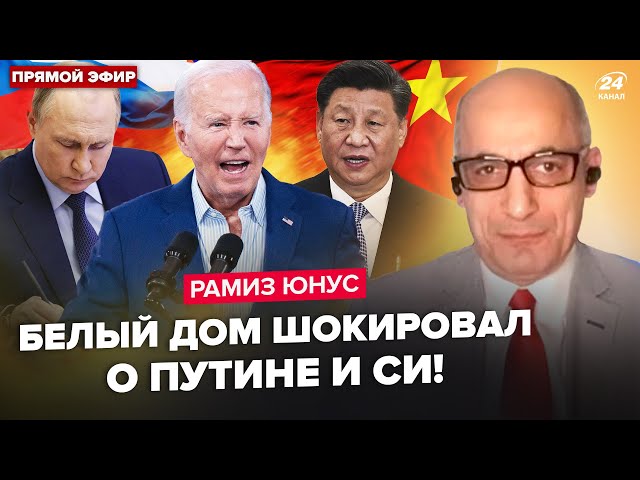 ПРЯМОЙ ЭФИР

24 КАНАЛ

РАМИЗ ЮНУС

БЕЛЫЙ ДОМ ШОКИРОВАЛ О ПУТИНЕ И СИ!